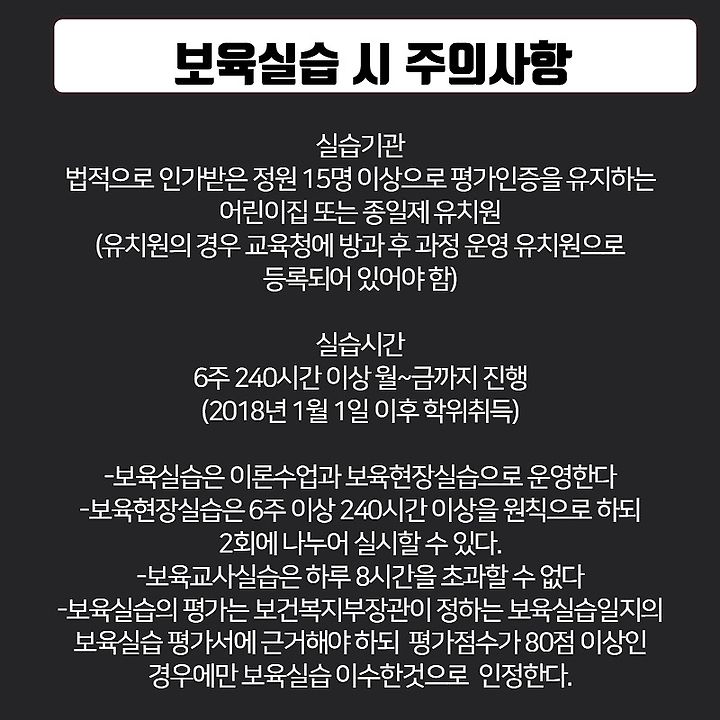 보육실습 시 주의사항

실습기관
법적으로 인가받은 정원 15명 이상으로 평가인증을 유지하는 어린이집 또는 종일제 유치원
(유치원의 경우 교육청에 방과 후 과정 운영 유치원으로 등록되어 있어야 함)

실습시간
6주 240시간 이상 월~금까지 진행
(2018년 1월 1일 이후 학위취득)

-보육실습은 이론수업과 보육현장실습으로 운영한다
-보육현장실습은 6주 이상 240시간 이상을 원칙으로 하되 2회에 나누어 실시할 수 있다.
-보육교사실습은 하루 8시간을 초과할 수 없다
-보육실습의 평가는 보건복지부장관이 정하는 보육실습일지의 보육실습 평가서에 근거해야 하되 평가점수가 80점 이상인 경우에만 보육실습 이수한것으로 인정한다.